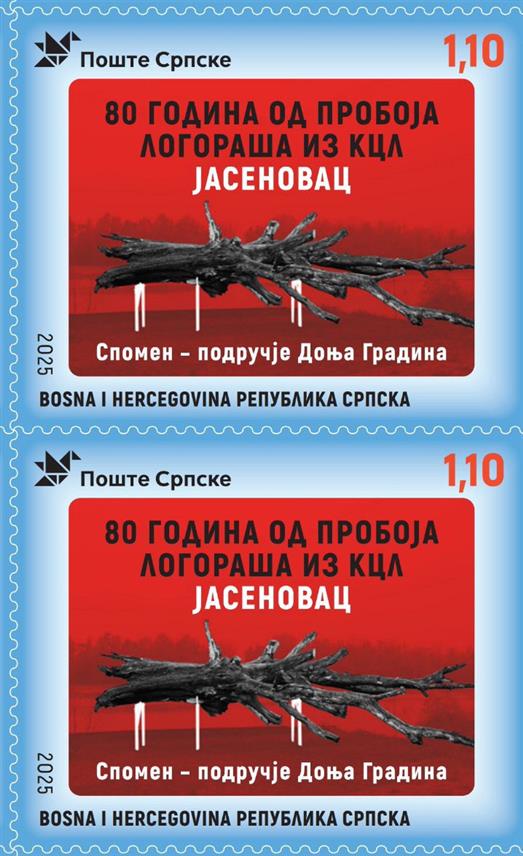 Поште Српске
1,10
80 ГОДИНА ОД ПРОБОЈА ЛОГОРАША ИЗ КЦЛ ЈАСЕНОВАЦ
Спомен – подручје Доња Градина
2025
BOSNA I HERCEGOVINA РЕПУБЛИКА СРПСКА

Поште Српске
1,10
80 ГОДИНА ОД ПРОБОЈА ЛОГОРАША ИЗ КЦЛ ЈАСЕНОВАЦ
Спомен – подручје Доња Градина
2025
BOSNA I HERCEGOVINA РЕПУБЛИКА СРПСКА